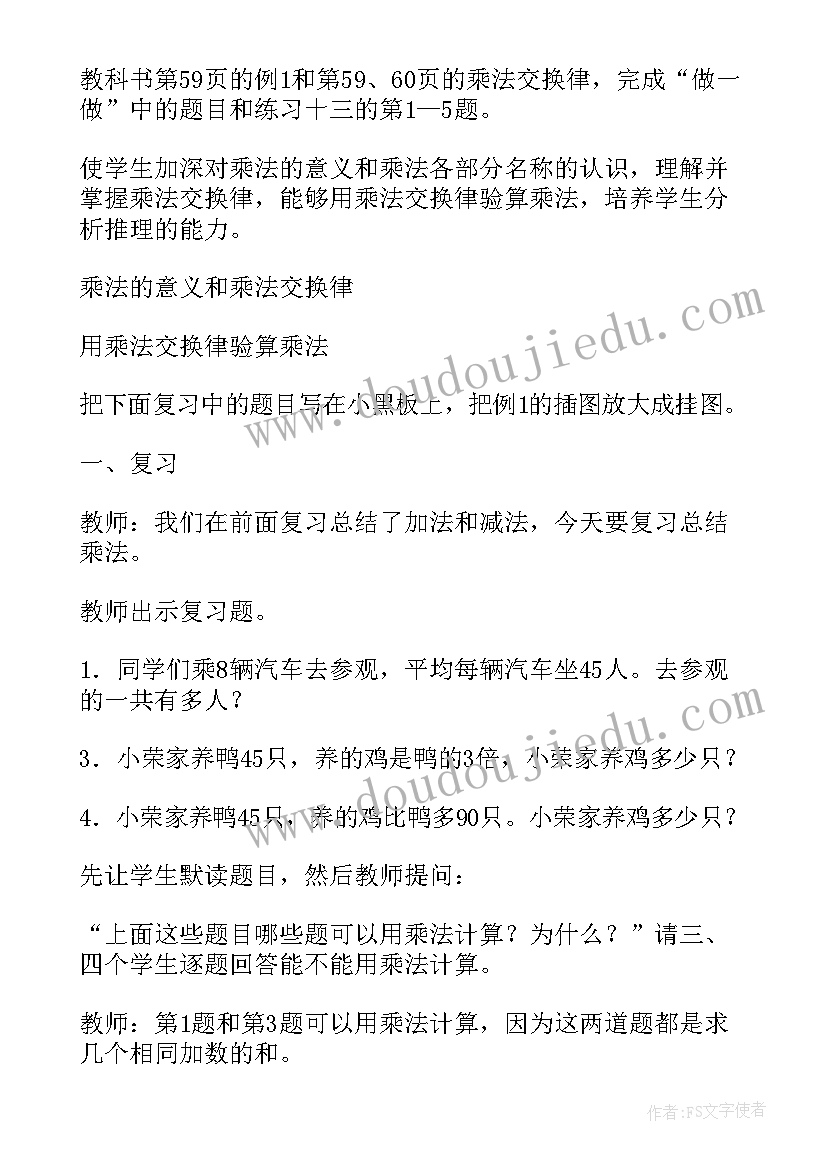 教科书第59页的例1和第59、60页的乘法交换律，完成“做一做”中的题目和练习十三的第1—5题。

使学生加深对乘法的意义和乘法各部分名称的认识，理解并掌握乘法交换律，能够用乘法交换律验算乘法，培养学生分析推理的能力。

乘法的意义和乘法交换律

用乘法交换律验算乘法

把下面复习中的题目写在小黑板上，把例1的插图放大成挂图。

一、复习

教师：我们在前面复习总结了加法和减法，今天要复习总结乘法。

教师出示复习题。

1．同学们乘8辆汽车去参观，平均每辆汽车坐45人。去参观的一共有多人？

3．小荣家养鸭45只，养的鸡是鸭的3倍，小荣家养鸡多少只？

4．小荣家养鸭45只，养的鸡比鸭多90只。小荣家养鸡多少只？

先让学生默读题目，然后教师提问：

“上面这些题目哪些题可以用乘法计算？为什么？”请三、四个学生逐题回答能不能用乘法计算。

教师：第1题和第3题可以用乘法计算，因为这两道题都是求几个相同加数的和。

www.doudoujiedu.com

www.doudoujiedu.com

作者：FS文字使者